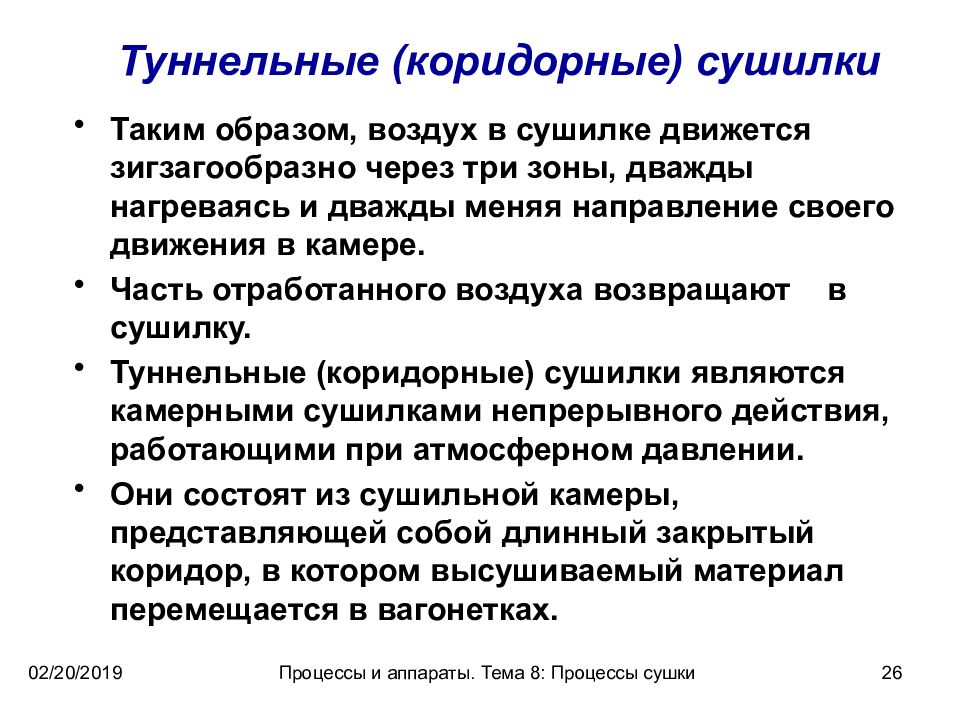 Туннельные (коридорные) сушилки

• Таким образом, воздух в сушилке движется зигзагообразно через три зоны, дважды нагреваясь и дважды меняя направление своего движения в камере.

• Часть отработанного воздуха возвращают в сушилку.

• Туннельные (коридорные) сушилки являются камерными сушилками непрерывного действия, работающими при атмосферном давлении.

• Они состоят из сушильной камеры, представляющей собой длинный закрытый коридор, в котором высушиваемый материал перемещается в вагонетках.

02/20/2019

Процессы и аппараты. Тема 8: Процессы сушки

26